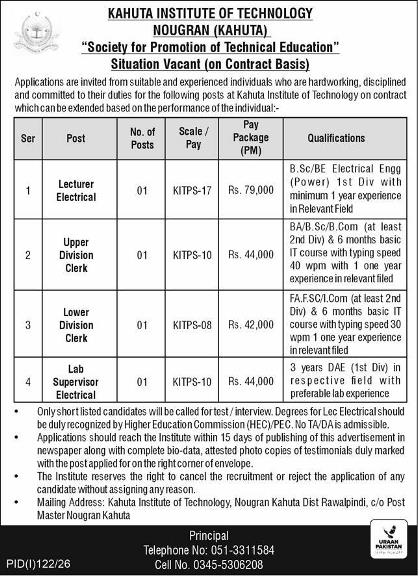 KAHUTA INSTITUTE OF TECHNOLOGY
NOUGRAN (KAHUTA)
"Society for Promotion of Technical Education"
Situation Vacant (on Contract Basis)

Applications are invited from suitable and experienced individuals who are hardworking, disciplined and committed to their duties for the following posts at Kahuta Institute of Technology on contract which can be extended based on the performance of the individual:-

| Ser | Post | No. of Posts | Scale / Pay | Pay Package (PM) | Qualifications |
|---|---|---|---|---|---|
| 1 | Lecturer Electrical | 01 | KITPS-17 | Rs. 79,000 | B.Sc/BE Electrical Engg (Power) 1st Div with minimum 1 year experience in Relevant Field |
| 2 | Upper Division Clerk | 01 | KITPS-10 | Rs. 44,000 | BA/B.Sc/B.Com (at least 2nd Div) & 6 months basic IT course with typing speed 40 wpm with 1 one year experience in relevant filed |
| 3 | Lower Division Clerk | 01 | KITPS-08 | Rs. 42,000 | FA.F.SC/I.Com (at least 2nd Div) & 6 months basic IT course with typing speed 30 wpm 1 one year experience in relevant filed |
| 4 | Lab Supervisor Electrical | 01 | KITPS-10 | Rs. 44,000 | 3 years DAE (1st Div) in respective field with preferable lab experience |

• Only short listed candidates will be called for test / interview. Degrees for Lec Electrical should be duly recognized by Higher Education Commission (HEC)/PEC. No TA/DA is admissible.
• Applications should reach the Institute within 15 days of publishing of this advertisement in newspaper along with complete bio-data, attested photo copies of testimonials duly marked with the post applied for on the right corner of envelope.
• The Institute reserves the right to cancel the recruitment or reject the application of any candidate without assigning any reason.
• Mailing Address: Kahuta Institute of Technology, Nougran Kahuta Dist Rawalpindi, c/o Post Master Nougran Kahuta

Principal
Telephone No: 051-3311584
Cell No. 0345-5306208

PID(I)122/26

URAAN PAKISTAN